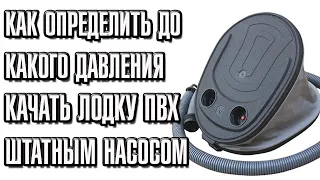 КАК ОПРЕДЕЛИТЬ ДО КАКОГО ДАВЛЕНИЯ КАЧАТЬ ЛОДКУ ПВХ ШТАТНЫМ НАСОСОМ